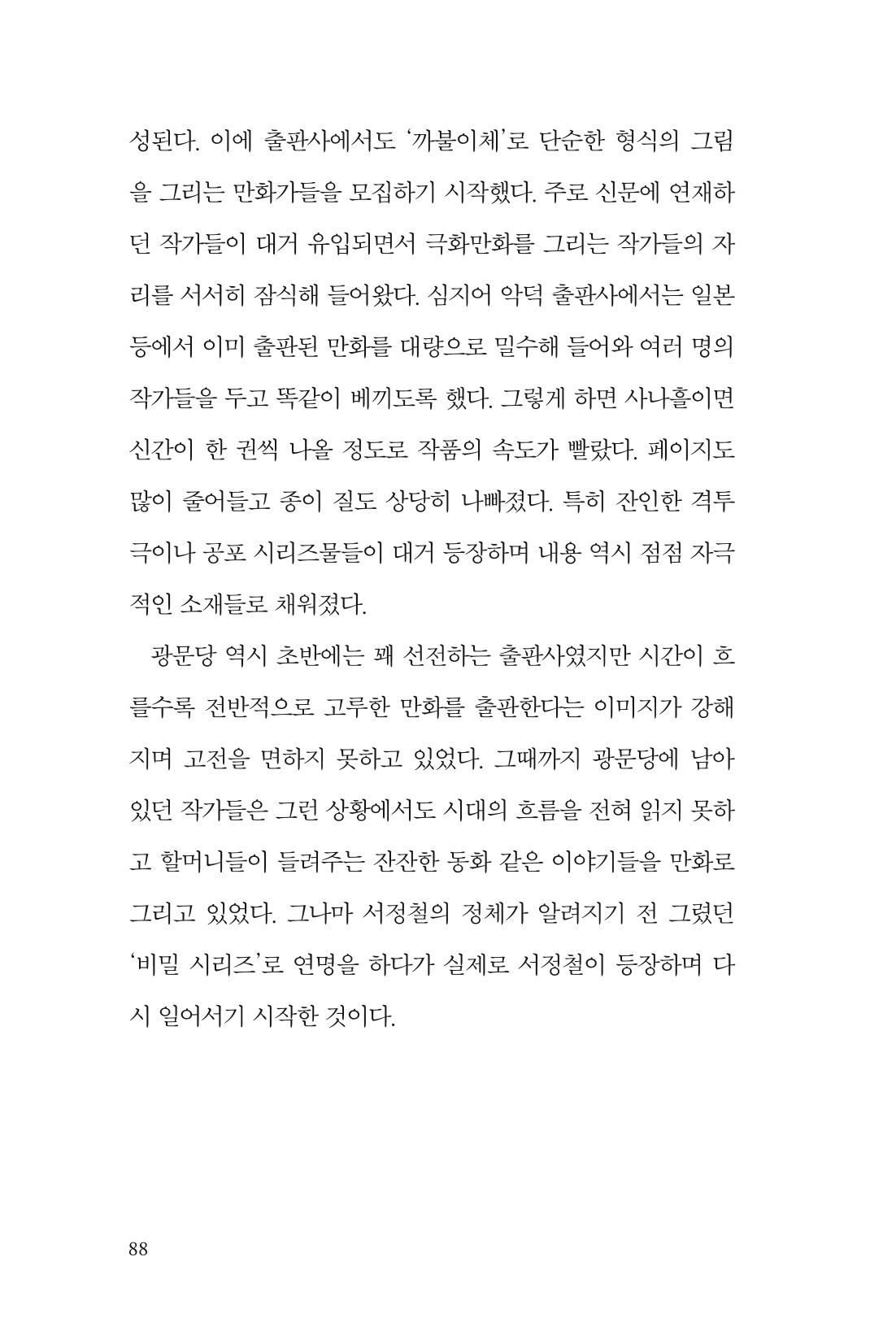 성된다. 이에 출판사에서도 '까불이체'로 단순한 형식의 그림을 그리는 만화가들을 모집하기 시작했다. 주로 신문에 연재하던 작가들이 대거 유입되면서 극화만화를 그리는 작가들의 자리를 서서히 잠식해 들어왔다. 심지어 악덕 출판사에서는 일본 등에서 이미 출판된 만화를 대량으로 밀수해 들어와 여러 명의 작가들을 두고 똑같이 베끼도록 했다. 그렇게 하면 사나흘이면 신간이 한 권씩 나올 정도로 작품의 속도가 빨랐다. 페이지도 많이 줄어들고 종이 질도 상당히 나빠졌다. 특히 잔인한 격투극이나 공포 시리즈물들이 대거 등장하며 내용 역시 점점 자극적인 소재들로 채워졌다.

광문당 역시 초반에는 꽤 선전하는 출판사였지만 시간이 흐를수록 전반적으로 고루한 만화를 출판한다는 이미지가 강해지며 고전을 면하지 못하고 있었다. 그때까지 광문당에 남아 있던 작가들은 그런 상황에서도 시대의 흐름을 전혀 읽지 못하고 할머니들이 들려주는 잔잔한 동화 같은 이야기들을 만화로 그리고 있었다. 그나마 서정철의 정체가 알려지기 전 그렸던 '비밀 시리즈'로 연명을 하다가 실제로 서정철이 등장하며 다시 일어서기 시작한 것이다.

88